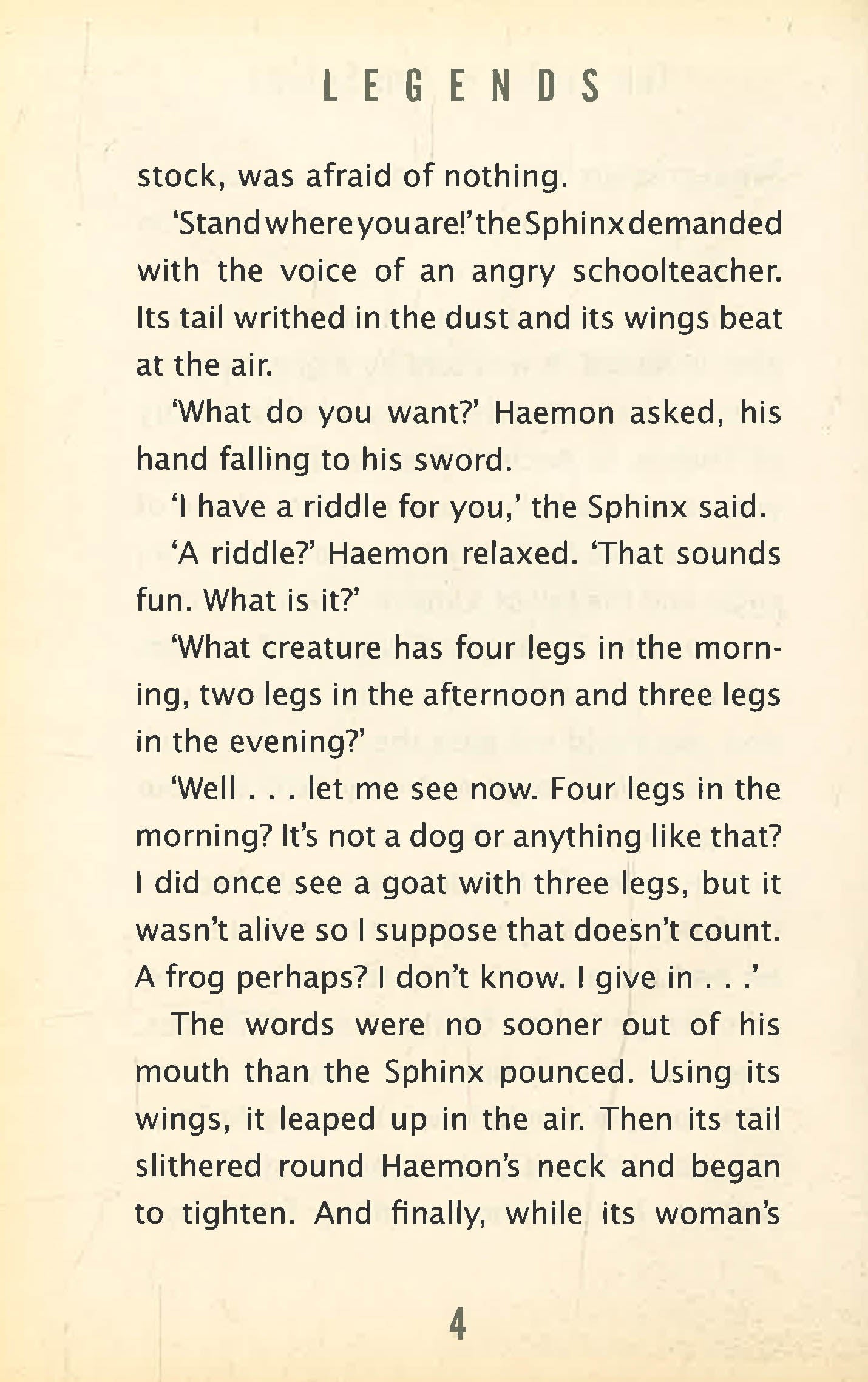 LEGENDS

stock, was afraid of nothing.

'Stand where you are!' the Sphinx demanded with the voice of an angry schoolteacher. Its tail writhed in the dust and its wings beat at the air.

'What do you want?' Haemon asked, his hand falling to his sword.

'I have a riddle for you,' the Sphinx said.

'A riddle?' Haemon relaxed. 'That sounds fun. What is it?'

'What creature has four legs in the morning, two legs in the afternoon and three legs in the evening?'

'Well . . . let me see now. Four legs in the morning? It's not a dog or anything like that? I did once see a goat with three legs, but it wasn't alive so I suppose that doesn't count. A frog perhaps? I don't know. I give in . . .'

The words were no sooner out of his mouth than the Sphinx pounced. Using its wings, it leaped up in the air. Then its tail slithered round Haemon's neck and began to tighten. And finally, while its woman's

4